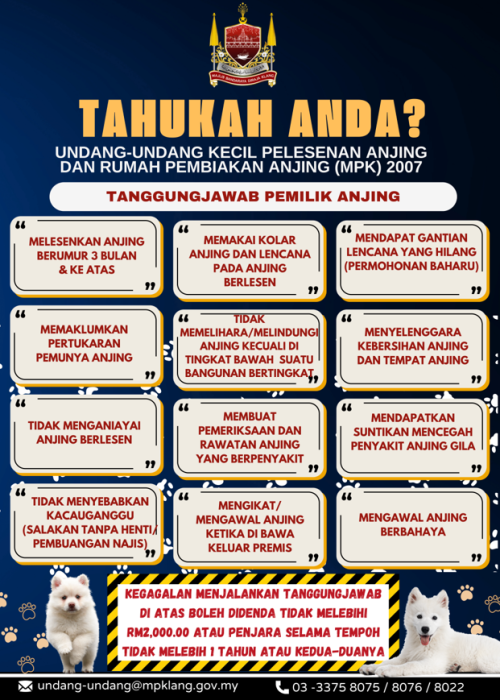 MAJLIS BANDARAYA DIRAJA KLANG

TAHUKAH ANDA?

UNDANG-UNDANG KECIL PELESENAN ANJING DAN RUMAH PEMBIAKAN ANJING (MPK) 2007

TANGGUNGJAWAB PEMILIK ANJING

MELESENKAN ANJING BERUMUR 3 BULAN & KE ATAS

MEMAKAI KOLAR ANJING DAN LENCANA PADA ANJING BERLESEN

MENDAPAT GANTIAN LENCANA YANG HILANG (PERMOHONAN BAHARU)

MEMAKLUMKAN PERTUKARAN PEMUNYA ANJING

TIDAK MEMELIHARA/MELINDUNGI ANJING KECUALI DI TINGKAT BAWAH SUATU BANGUNAN BERTINGKAT

MENYELENGGARA KEBERSIHAN ANJING DAN TEMPAT ANJING

TIDAK MENGANIAYAI ANJING BERLESEN

MEMBUAT PEMERIKSAAN DAN RAWATAN ANJING YANG BERPENYAKIT

MENDAPATKAN SUNTIKAN MENCEGAH PENYAKIT ANJING GILA

TIDAK MENYEBABKAN KACAUGANGGU (SALAKAN TANPA HENTI/ PEMBUANGAN NAJIS)

MENGIKAT/ MENGAWAL ANJING KETIKA DI BAWA KELUAR PREMIS

MENGAWAL ANJING BERBAHAYA

KEGAGALAN MENJALANKAN TANGGUNGJAWAB DI ATAS BOLEH DIDENDA TIDAK MELEBIHI RM2,000.00 ATAU PENJARA SELAMA TEMPOH TIDAK MELEBIH 1 TAHUN ATAU KEDUA-DUANYA

undang-undang@mpklang.gov.my

03 -3375 8075 / 8076 / 8022